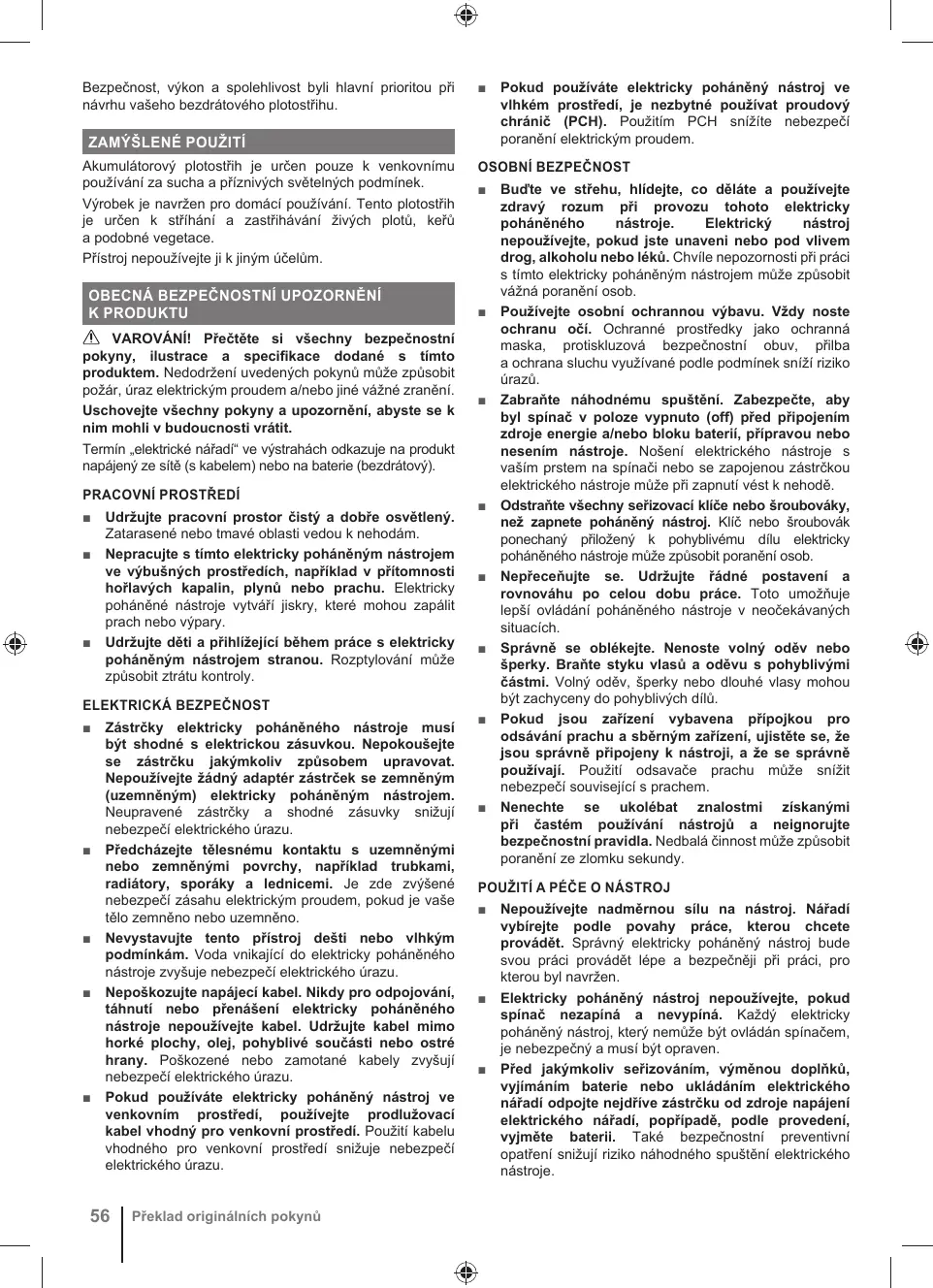 Bezpečnost, výkon a spolehlivost byli hlavní prioritou při návrhu vašeho bezdrátového plotostřihu.

ZAMÝŠLENÉ POUŽITÍ

Akumulátorový plotostřih je určen pouze k venkovnímu používání za sucha a příznivých světelných podmínek.

Výrobek je navržen pro domácí používání. Tento plotostřih je určen k stříhání a zastřihávání živých plotů, keřů a podobné vegetace.

Přístroj nepoužívejte ji k jiným účelům.

OBECNÁ BEZPEČNOSTNÍ UPOZORNĚNÍ K PRODUKTU

VAROVÁNÍ! Přečtěte si všechny bezpečnostní pokyny, ilustrace a specifikace dodané s tímto produktem. Nedodržení uvedených pokynů může způsobit požár, úraz elektrickým proudem a/nebo jiné vážné zranění.

Uschovejte všechny pokyny a upozornění, abyste se k nim mohli v budoucnosti vrátit.

Termín „elektrické nářadí" ve výstrahách odkazuje na produkt napájený ze sítě (s kabelem) nebo na baterie (bezdrátový).

PRACOVNÍ PROSTŘEDÍ

■ Udržujte pracovní prostor čistý a dobře osvětlený. Zatarasené nebo tmavé oblasti vedou k nehodám.

■ Nepracujte s tímto elektricky poháněným nástrojem ve výbušných prostředích, například v přítomnosti hořlavých kapalin, plynů nebo prachu. Elektricky poháněné nástroje vytváří jiskry, které mohou zapálit prach nebo výpary.

■ Udržujte děti a přihlížející během práce s elektricky poháněným nástrojem stranou. Rozptylování může způsobit ztrátu kontroly.

ELEKTRICKÁ BEZPEČNOST

■ Zástrčky elektricky poháněného nástroje musí být shodné s elektrickou zásuvkou. Nepokoušejte se zástrčku jakýmkoliv způsobem upravovat. Nepoužívejte žádný adaptér zástrček se zemněným (uzemněným) elektricky poháněným nástrojem. Neupravené zástrčky a shodné zásuvky snižují nebezpečí elektrického úrazu.

■ Předcházejte tělesnému kontaktu s uzemněnými nebo zemněnými povrchy, například trubkami, radiátory, sporáky a lednicemi. Je zde zvýšené nebezpečí zásahu elektrickým proudem, pokud je vaše tělo zemněno nebo uzemněno.

■ Nevystavujte tento přístroj dešti nebo vlhkým podmínkám. Voda vnikající do elektricky poháněného nástroje zvyšuje nebezpečí elektrického úrazu.

■ Nepoškozujte napájecí kabel. Nikdy pro odpojování, táhnutí nebo přenášení elektricky poháněného nástroje nepoužívejte kabel. Udržujte kabel mimo horké plochy, olej, pohyblivé součásti nebo ostré hrany. Poškozené nebo zamotané kabely zvyšují nebezpečí elektrického úrazu.

■ Pokud používáte elektricky poháněný nástroj ve venkovním prostředí, používejte prodlužovací kabel vhodný pro venkovní prostředí. Použití kabelu vhodného pro venkovní prostředí snižuje nebezpečí elektrického úrazu.

■ Pokud používáte elektricky poháněný nástroj ve vlhkém prostředí, je nezbytné používat proudový chránič (PCH). Použitím PCH snížíte nebezpečí poranění elektrickým proudem.

OSOBNÍ BEZPEČNOST

■ Buďte ve střehu, hlídejte, co děláte a používejte zdravý rozum při provozu tohoto elektricky poháněného nástroje. Elektrický nástroj nepoužívejte, pokud jste unaveni nebo pod vlivem drog, alkoholu nebo léků. Chvíle nepozornosti při práci s tímto elektricky poháněným nástrojem může způsobit vážná poranění osob.

■ Používejte osobní ochrannou výbavu. Vždy noste ochranu očí. Ochranné prostředky jako ochranná maska, protiskluzová bezpečnostní obuv, přilba a ochrana sluchu využívané podle podmínek sníží riziko úrazů.

■ Zabraňte náhodnému spuštění. Zabezpečte, aby byl spínač v poloze vypnuto (off) před připojením zdroje energie a/nebo bloku baterií, přípravou nebo nesením nástroje. Nošení elektrického nástroje s vaším prstem na spínači nebo se zapojenou zástrčkou elektrického nástroje může při zapnutí vést k nehodě.

■ Odstraňte všechny seřizovací klíče nebo šroubováky, než zapnete poháněný nástroj. Klíč nebo šroubovák ponechaný přiložený k pohyblivému dílu elektricky poháněného nástroje může způsobit poranění osob.

■ Nepřeceňujte se. Udržujte řádné postavení a rovnováhu po celou dobu práce. Toto umožňuje lepší ovládání poháněného nástroje v neočekávaných situacích.

■ Správně se oblékejte. Nenoste volný oděv nebo šperky. Braňte styku vlasů a oděvu s pohyblivými částmi. Volný oděv, šperky nebo dlouhé vlasy mohou být zachyceny do pohyblivých dílů.

■ Pokud jsou zařízení vybavena přípojkou pro odsávání prachu a sběrným zařízení, ujistěte se, že jsou správně připojeny k nástroji, a že se správně používají. Použití odsavače prachu může snížit nebezpečí související s prachem.

■ Nenechte se ukolébat znalostmi získanými při častém používání nástrojů a neignorujte bezpečnostní pravidla. Nedbalá činnost může způsobit poranění ze zlomku sekundy.

POUŽITÍ A PÉČE O NÁSTROJ

■ Nepoužívejte nadměrnou sílu na nástroj. Nářadí vybírejte podle povahy práce, kterou chcete provádět. Správný elektricky poháněný nástroj bude svou práci provádět lépe a bezpečněji při práci, pro kterou byl navržen.

■ Elektricky poháněný nástroj nepoužívejte, pokud spínač nezapíná a nevypíná. Každý elektricky poháněný nástroj, který nemůže být ovládán spínačem, je nebezpečný a musí být opraven.

■ Před jakýmkoliv seřizováním, výměnou doplňků, vyjímáním baterie nebo ukládáním elektrického nářadí odpojte nejdříve zástrčku od zdroje napájení elektrického nářadí, popřípadě, podle provedení, vyjměte baterii. Také bezpečnostní preventivní opatření snižují riziko náhodného spuštění elektrického nástroje.

56 Překlad originálních pokynů